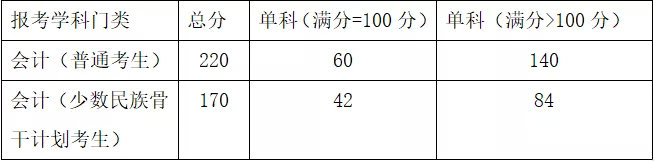 | 报考学科门类 | 总分 | 单科（满分=100 分） | 单科（满分>100 分） |
|---|---|---|---|
| 会计（普通考生） | 220 | 60 | 140 |
| 会计（少数民族骨干计划考生） | 170 | 42 | 84 |